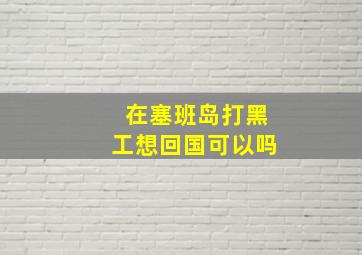 在塞班岛打黑工想回国可以吗